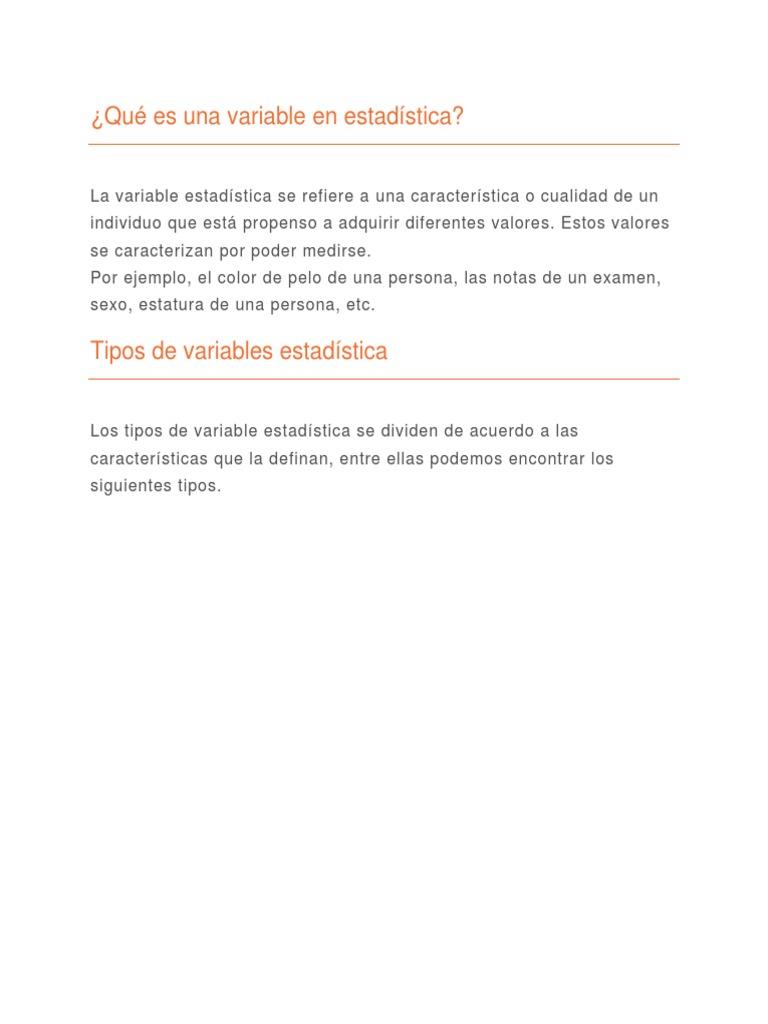 ¿Qué es una variable en estadística?

La variable estadística se refiere a una característica o cualidad de un individuo que está propenso a adquirir diferentes valores. Estos valores se caracterizan por poder medirse.
Por ejemplo, el color de pelo de una persona, las notas de un examen, sexo, estatura de una persona, etc.

Tipos de variables estadística

Los tipos de variable estadística se dividen de acuerdo a las características que la definan, entre ellas podemos encontrar los siguientes tipos.